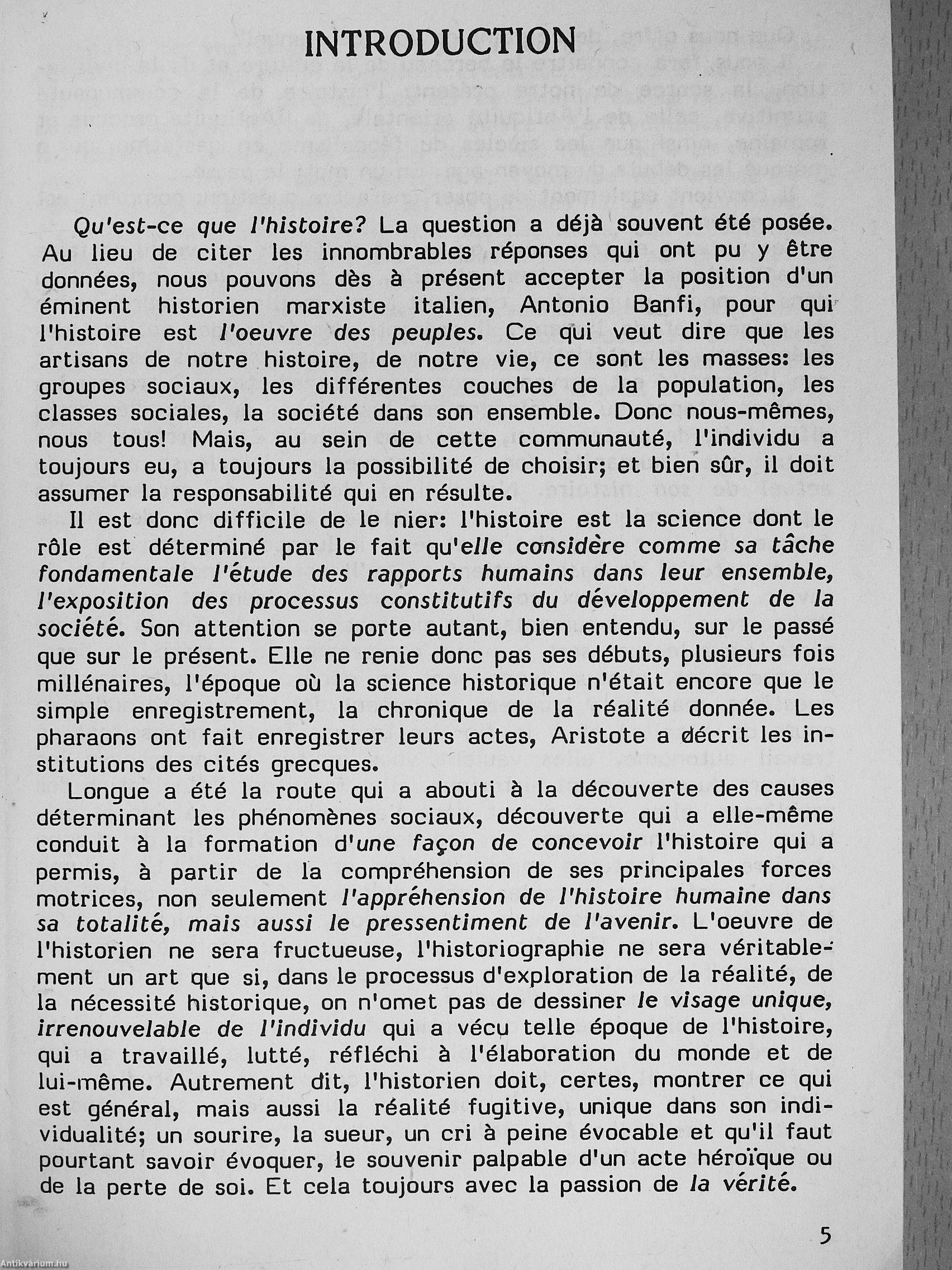 INTRODUCTION

Qu'est-ce que l'histoire? La question a déjà souvent été posée. Au lieu de citer les innombrables réponses qui ont pu y être données, nous pouvons dès à présent accepter la position d'un éminent historien marxiste italien, Antonio Banfi, pour qui l'histoire est l'oeuvre des peuples. Ce qui veut dire que les artisans de notre histoire, de notre vie, ce sont les masses: les groupes sociaux, les différentes couches de la population, les classes sociales, la société dans son ensemble. Donc nous-mêmes, nous tous! Mais, au sein de cette communauté, l'individu a toujours eu, a toujours la possibilité de choisir; et bien sûr, il doit assumer la responsabilité qui en résulte.

Il est donc difficile de le nier: l'histoire est la science dont le rôle est déterminé par le fait qu'elle considère comme sa tâche fondamentale l'étude des rapports humains dans leur ensemble, l'exposition des processus constitutifs du développement de la société. Son attention se porte autant, bien entendu, sur le passé que sur le présent. Elle ne renie donc pas ses débuts, plusieurs fois millénaires, l'époque où la science historique n'était encore que le simple enregistrement, la chronique de la réalité donnée. Les pharaons ont fait enregistrer leurs actes, Aristote a décrit les institutions des cités grecques.

Longue a été la route qui a abouti à la découverte des causes déterminant les phénomènes sociaux, découverte qui a elle-même conduit à la formation d'une façon de concevoir l'histoire qui a permis, à partir de la compréhension de ses principales forces motrices, non seulement l'appréhension de l'histoire humaine dans sa totalité, mais aussi le pressentiment de l'avenir. L'oeuvre de l'historien ne sera fructueuse, l'historiographie ne sera véritablement un art que si, dans le processus d'exploration de la réalité, de la nécessité historique, on n'omet pas de dessiner le visage unique, irrenouvelable de l'individu qui a vécu telle époque de l'histoire, qui a travaillé, lutté, réfléchi à l'élaboration du monde et de lui-même. Autrement dit, l'historien doit, certes, montrer ce qui est général, mais aussi la réalité fugitive, unique dans son individualité; un sourire, la sueur, un cri à peine évocable et qu'il faut pourtant savoir évoquer, le souvenir palpable d'un acte héroïque ou de la perte de soi. Et cela toujours avec la passion de la vérité.

5

Antikvárium.hu